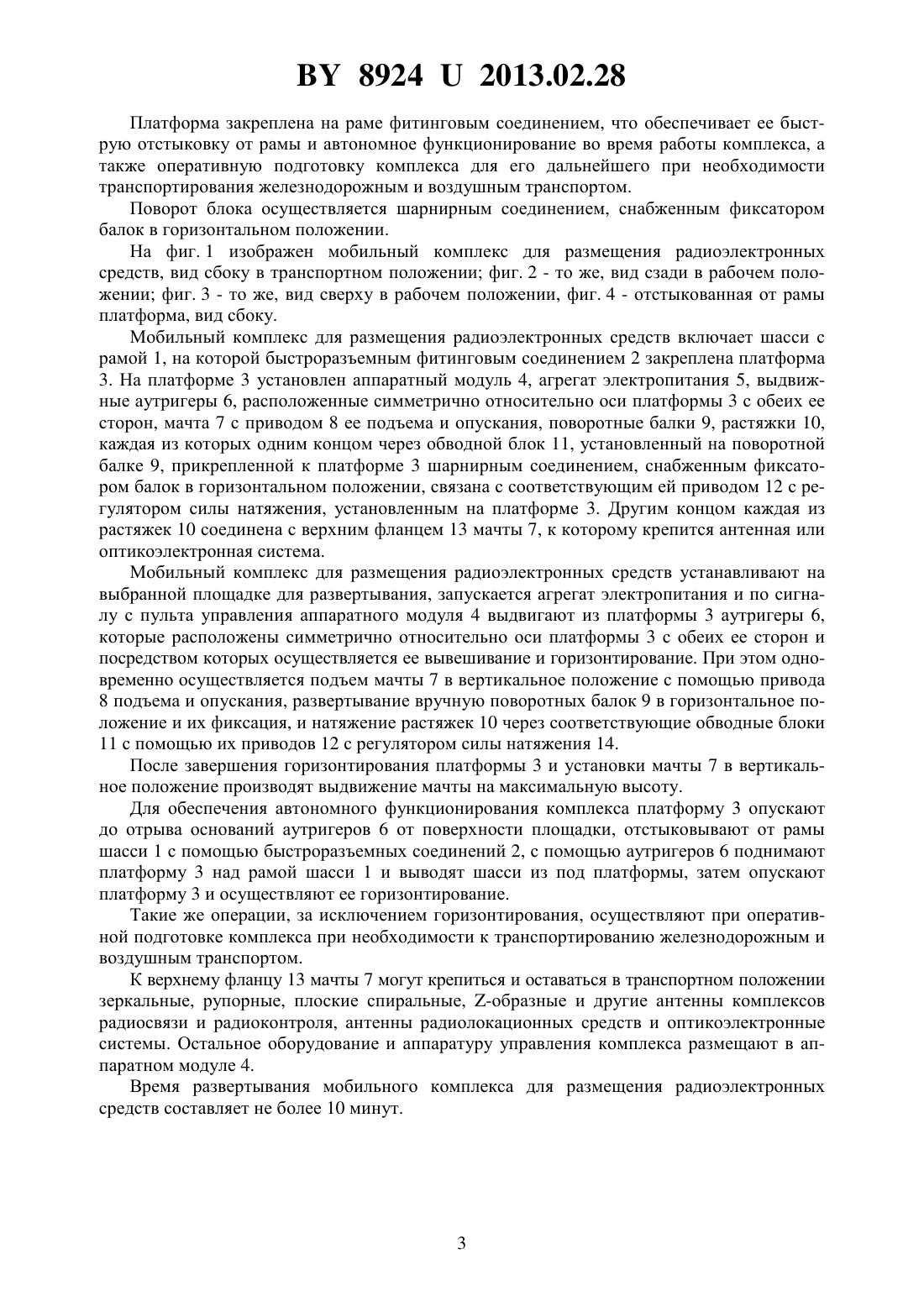 BY 8924 U 2013.02.28

Платформа закреплена на раме фитинговым соединением, что обеспечивает ее быструю отстыковку от рамы и автономное функционирование во время работы комплекса, а также оперативную подготовку комплекса для его дальнейшего при необходимости транспортирования железнодорожным и воздушным транспортом.

Поворот блока осуществляется шарнирным соединением, снабженным фиксатором балок в горизонтальном положении.

На фиг. 1 изображен мобильный комплекс для размещения радиоэлектронных средств, вид сбоку в транспортном положении; фиг. 2 - то же, вид сзади в рабочем положении; фиг. 3 - то же, вид сверху в рабочем положении, фиг. 4 - отстыкованная от рамы платформа, вид сбоку.

Мобильный комплекс для размещения радиоэлектронных средств включает шасси с рамой 1, на которой быстроразъемным фитинговым соединением 2 закреплена платформа 3. На платформе 3 установлен аппаратный модуль 4, агрегат электропитания 5, выдвижные аутригеры 6, расположенные симметрично относительно оси платформы 3 с обеих ее сторон, мачта 7 с приводом 8 ее подъема и опускания, поворотные балки 9, растяжки 10, каждая из которых одним концом через обводной блок 11, установленный на поворотной балке 9, прикрепленной к платформе 3 шарнирным соединением, снабженным фиксатором балок в горизонтальном положении, связана с соответствующим ей приводом 12 с регулятором силы натяжения, установленным на платформе 3. Другим концом каждая из растяжек 10 соединена с верхним фланцем 13 мачты 7, к которому крепится антенная или оптикоэлектронная система.

Мобильный комплекс для размещения радиоэлектронных средств устанавливают на выбранной площадке для развертывания, запускается агрегат электропитания и по сигналу с пульта управления аппаратного модуля 4 выдвигают из платформы 3 аутригеры 6, которые расположены симметрично относительно оси платформы 3 с обеих ее сторон и посредством которых осуществляется ее вывешивание и горизонтирование. При этом одновременно осуществляется подъем мачты 7 в вертикальное положение с помощью привода 8 подъема и опускания, развертывание вручную поворотных балок 9 в горизонтальное положение и их фиксация, и натяжение растяжек 10 через соответствующие обводные блоки 11 с помощью их приводов 12 с регулятором силы натяжения 14.

После завершения горизонтирования платформы 3 и установки мачты 7 в вертикальное положение производят выдвижение мачты на максимальную высоту.

Для обеспечения автономного функционирования комплекса платформу 3 опускают до отрыва оснований аутригеров 6 от поверхности площадки, отстыковывают от рамы шасси 1 с помощью быстроразъемных соединений 2, с помощью аутригеров 6 поднимают платформу 3 над рамой шасси 1 и выводят шасси из под платформы, затем опускают платформу 3 и осуществляют ее горизонтирование.

Такие же операции, за исключением горизонтирования, осуществляют при оперативной подготовке комплекса при необходимости к транспортированию железнодорожным и воздушным транспортом.

К верхнему фланцу 13 мачты 7 могут крепиться и оставаться в транспортном положении зеркальные, рупорные, плоские спиральные, Z-образные и другие антенны комплексов радиосвязи и радиоконтроля, антенны радиолокационных средств и оптикоэлектронные системы. Остальное оборудование и аппаратуру управления комплекса размещают в аппаратном модуле 4.

Время развертывания мобильного комплекса для размещения радиоэлектронных средств составляет не более 10 минут.

3